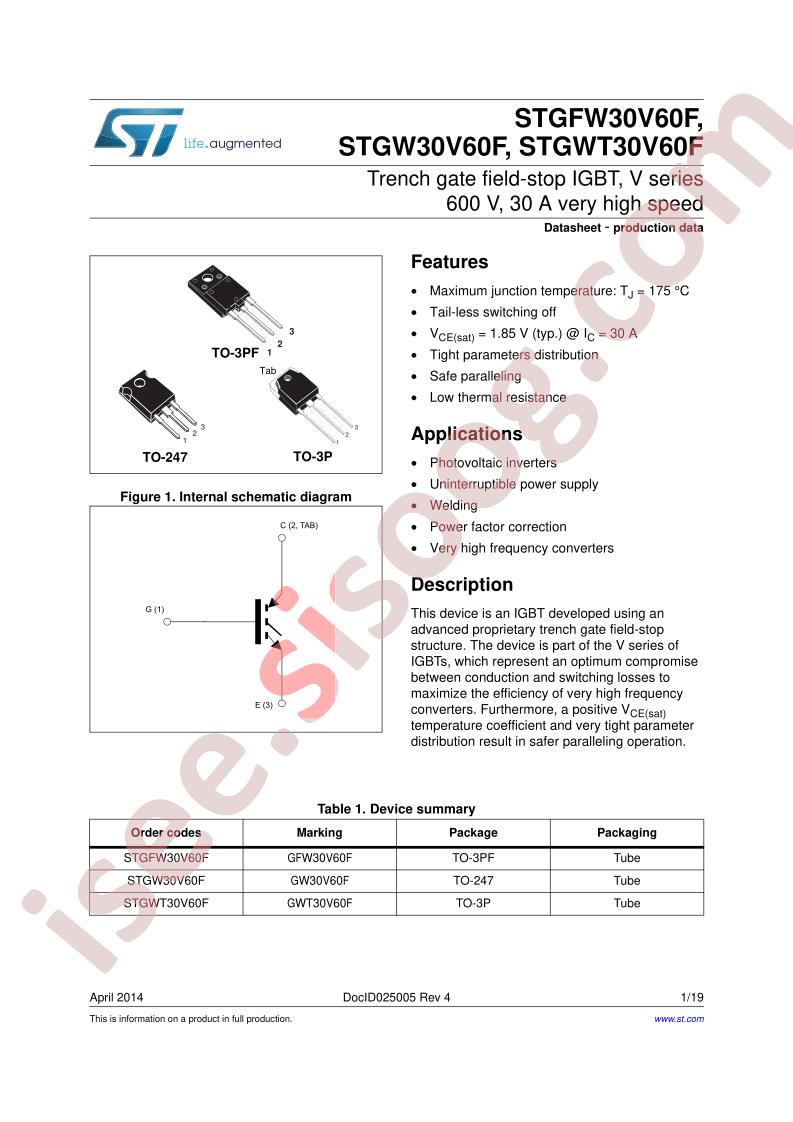 life.augmented

STGFW30V60F, STGW30V60F, STGWT30V60F

Trench gate field-stop IGBT, V series 600 V, 30 A very high speed

Datasheet - production data

TO-3PF
1 2 3
Tab
TO-247
1 2 3
TO-3P
1 2 3

Figure 1. Internal schematic diagram

C (2, TAB)
G (1)
E (3)

Features

• Maximum junction temperature: $T_J$ = 175 °C
• Tail-less switching off
• $V_{CE(sat)}$ = 1.85 V (typ.) @ $I_C$ = 30 A
• Tight parameters distribution
• Safe paralleling
• Low thermal resistance

Applications

• Photovoltaic inverters
• Uninterruptible power supply
• Welding
• Power factor correction
• Very high frequency converters

Description

This device is an IGBT developed using an advanced proprietary trench gate field-stop structure. The device is part of the V series of IGBTs, which represent an optimum compromise between conduction and switching losses to maximize the efficiency of very high frequency converters. Furthermore, a positive $V_{CE(sat)}$ temperature coefficient and very tight parameter distribution result in safer paralleling operation.

Table 1. Device summary

| Order codes | Marking | Package | Packaging |
|---|---|---|---|
| STGFW30V60F | GFW30V60F | TO-3PF | Tube |
| STGW30V60F | GW30V60F | TO-247 | Tube |
| STGWT30V60F | GWT30V60F | TO-3P | Tube |

April 2014 DocID025005 Rev 4 1/19

This is information on a product in full production. www.st.com

isee.sisoog.com